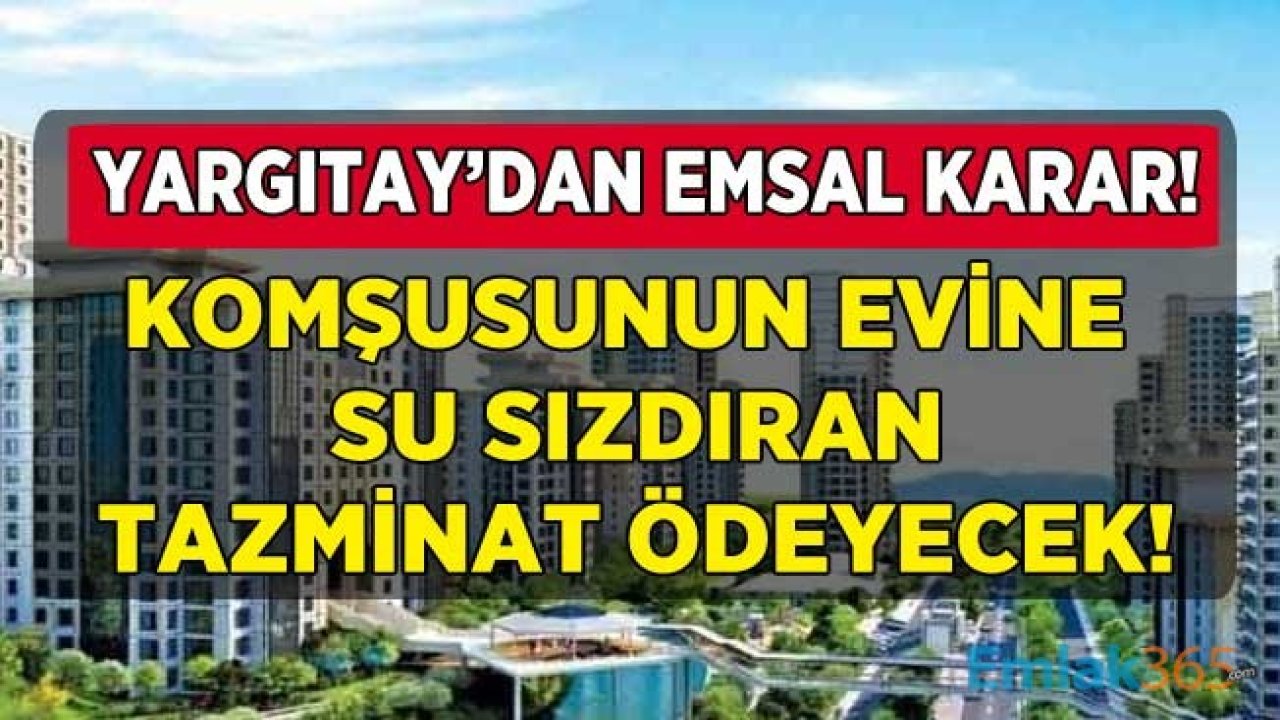 YARGITAY'DAN EMSAL KARAR!

KOMŞUSUNUN EVİNE SU SIZDIRAN TAZMİNAT ÖDEYECEK!

Emlak365.com